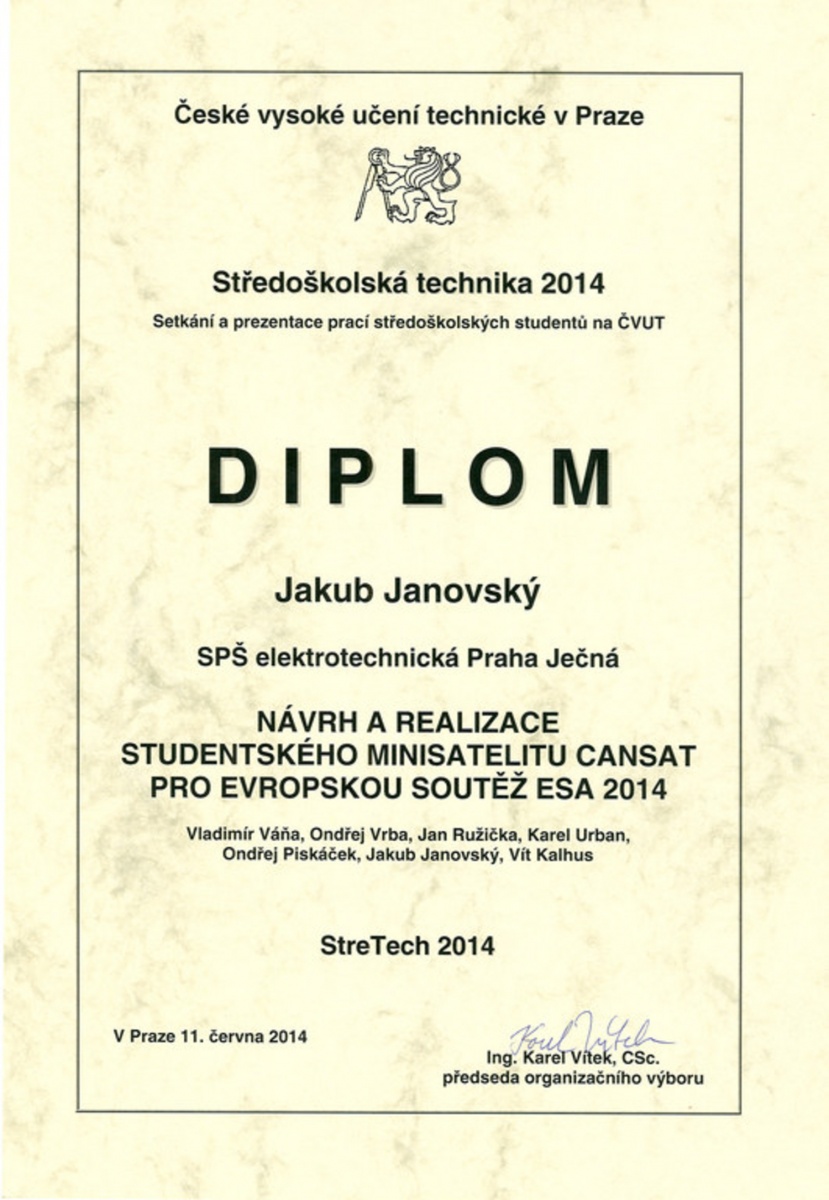 České vysoké učení technické v Praze

Středoškolská technika 2014

Setkání a prezentace prací středoškolských studentů na ČVUT

DIPLOM

Jakub Janovský

SPŠ elektrotechnická Praha Ječná

NÁVRH A REALIZACE STUDENTSKÉHO MINISATELITU CANSAT PRO EVROPSKOU SOUTĚŽ ESA 2014

Vladimír Váňa, Ondřej Vrba, Jan Ružička, Karel Urban, Ondřej Piskáček, Jakub Janovský, Vít Kalhus

StreTech 2014

V Praze 11. června 2014

Karel Vítek

Ing. Karel Vítek, CSc.
předseda organizačního výboru